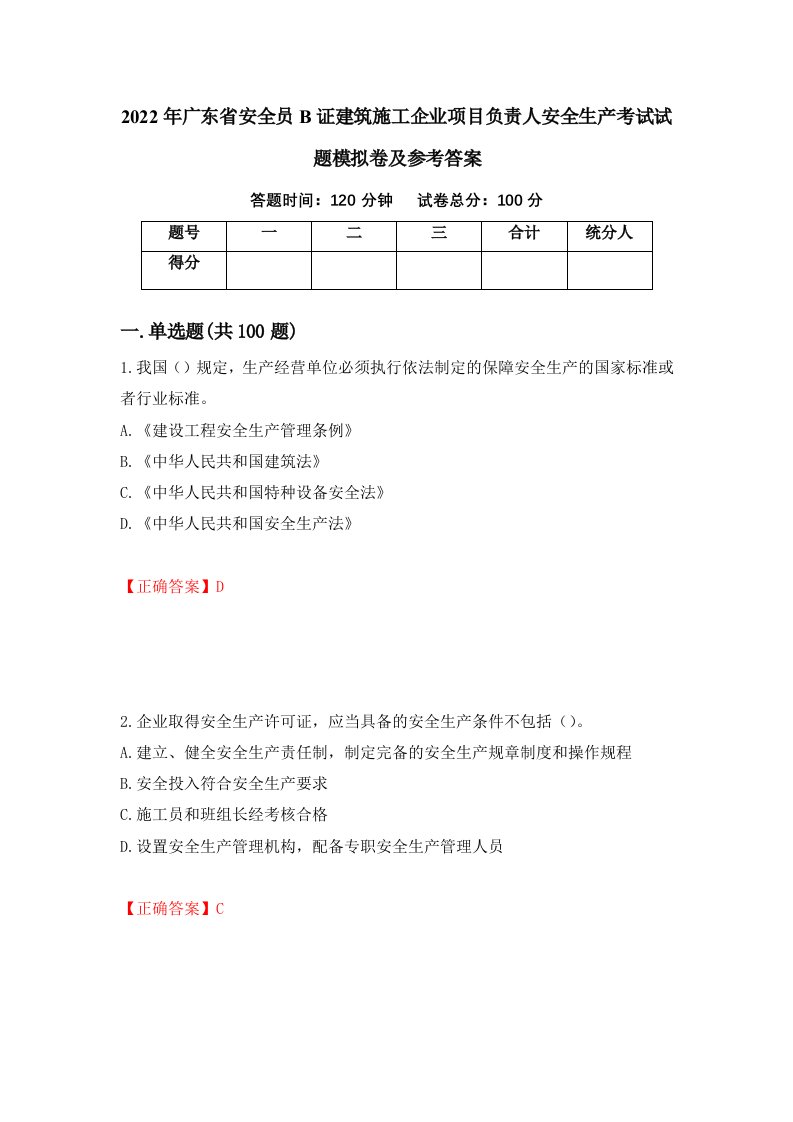 2022年广东省安全员B证建筑施工企业项目负责人安全生产考试试题模拟卷及参考答案

答题时间：120分钟　试卷总分：100分

| 题号 | 一 | 二 | 三 | 合计 | 统分人 |
|---|---|---|---|---|---|
| 得分 | | | | | |

一.单选题(共100题)

1.我国（）规定，生产经营单位必须执行依法制定的保障安全生产的国家标准或者行业标准。

A.《建设工程安全生产管理条例》

B.《中华人民共和国建筑法》

C.《中华人民共和国特种设备安全法》

D.《中华人民共和国安全生产法》

【正确答案】D

2.企业取得安全生产许可证，应当具备的安全生产条件不包括（）。

A.建立、健全安全生产责任制，制定完备的安全生产规章制度和操作规程

B.安全投入符合安全生产要求

C.施工员和班组长经考核合格

D.设置安全生产管理机构，配备专职安全生产管理人员

【正确答案】C